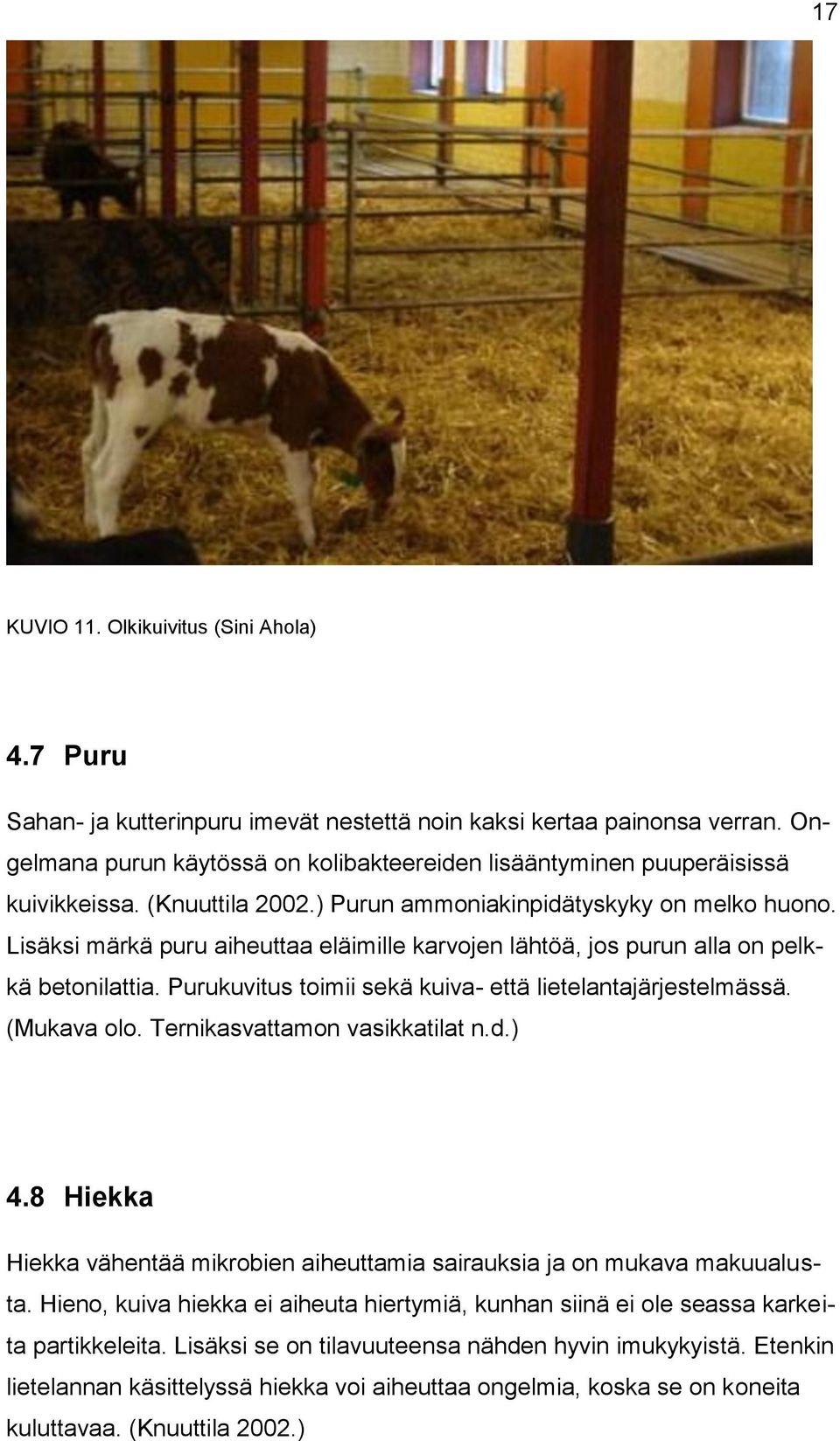 17

KUVIO 11. Olkikuivitus (Sini Ahola)

4.7 Puru

Sahan- ja kutterinpuru imevät nestettä noin kaksi kertaa painonsa verran. Ongelmana purun käytössä on kolibakteereiden lisääntyminen puuperäisissä kuivikkeissa. (Knuuttila 2002.) Purun ammoniakinpidätyskyky on melko huono. Lisäksi märkä puru aiheuttaa eläimille karvojen lähtöä, jos purun alla on pelkkä betonilattia. Purukuvitus toimii sekä kuiva- että lietelantajärjestelmässä. (Mukava olo. Ternikasvattamon vasikkatilat n.d.)

4.8 Hiekka

Hiekka vähentää mikrobien aiheuttamia sairauksia ja on mukava makuualusta. Hieno, kuiva hiekka ei aiheuta hiertymiä, kunhan siinä ei ole seassa karkeita partikkeleita. Lisäksi se on tilavuuteensa nähden hyvin imukykyistä. Etenkin lietelannan käsittelyssä hiekka voi aiheuttaa ongelmia, koska se on koneita kuluttavaa. (Knuuttila 2002.)